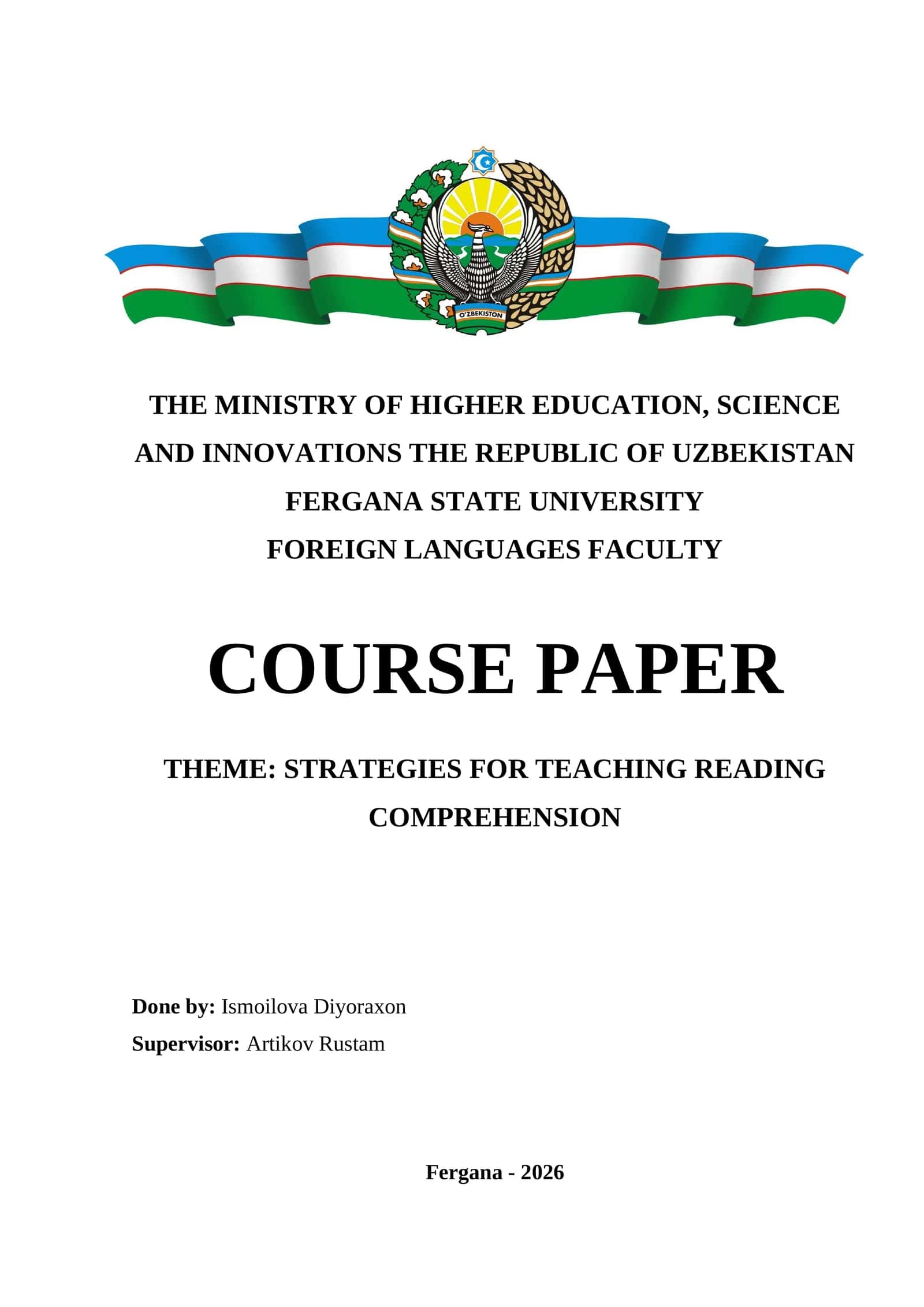 O'ZBEKISTON

THE MINISTRY OF HIGHER EDUCATION, SCIENCE AND INNOVATIONS THE REPUBLIC OF UZBEKISTAN
FERGANA STATE UNIVERSITY
FOREIGN LANGUAGES FACULTY

COURSE PAPER

THEME: STRATEGIES FOR TEACHING READING COMPREHENSION

Done by: Ismoilova Diyoraxon
Supervisor: Artikov Rustam

Fergana - 2026